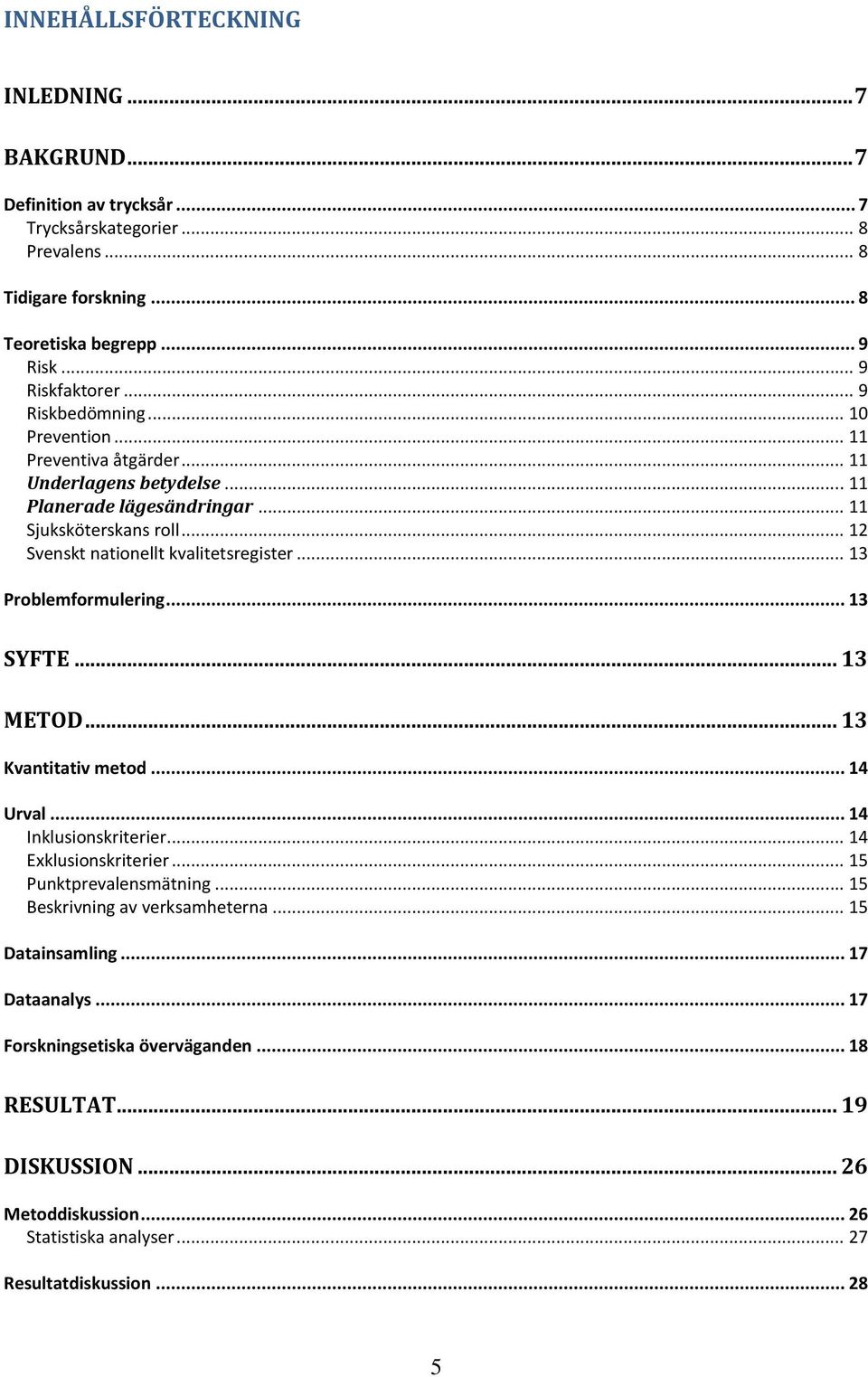 INNEHÅLLSFÖRTECKNING

INLEDNING ... 7

BAKGRUND ... 7

Definition av trycksår ... 7
Trycksårskategorier ... 8
Prevalens ... 8

Tidigare forskning ... 8

Teoretiska begrepp ... 9
Risk ... 9
Riskfaktorer ... 9
Riskbedömning ... 10
Prevention ... 11
Preventiva åtgärder ... 11
Underlagens betydelse ... 11
Planerade lägesändringar ... 11
Sjuksköterskans roll ... 12
Svenskt nationellt kvalitetsregister ... 13

Problemformulering ... 13

SYFTE ... 13

METOD ... 13

Kvantitativ metod ... 14

Urval ... 14
Inklusionskriterier ... 14
Exklusionskriterier ... 15
Punktprevalensmätning ... 15
Beskrivning av verksamheterna ... 15

Datainsamling ... 17

Dataanalys ... 17

Forskningsetiska överväganden ... 18

RESULTAT ... 19

DISKUSSION ... 26

Metoddiskussion ... 26
Statistiska analyser ... 27

Resultatdiskussion ... 28

5